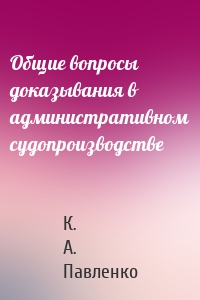 Общие вопросы доказывания в административном судопроизводстве

К. А. Павленко